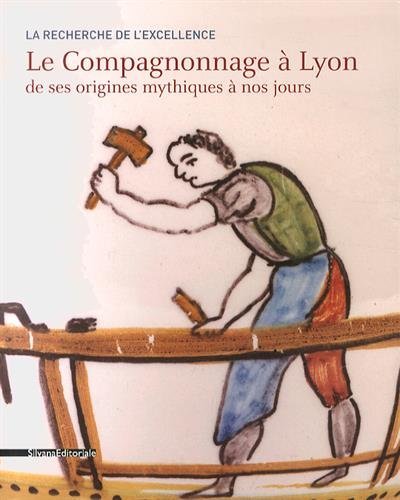 LA RECHERCHE DE L'EXCELLENCE

Le Compagnonnage à Lyon
de ses origines mythiques à nos jours

SilvanaEditoriale